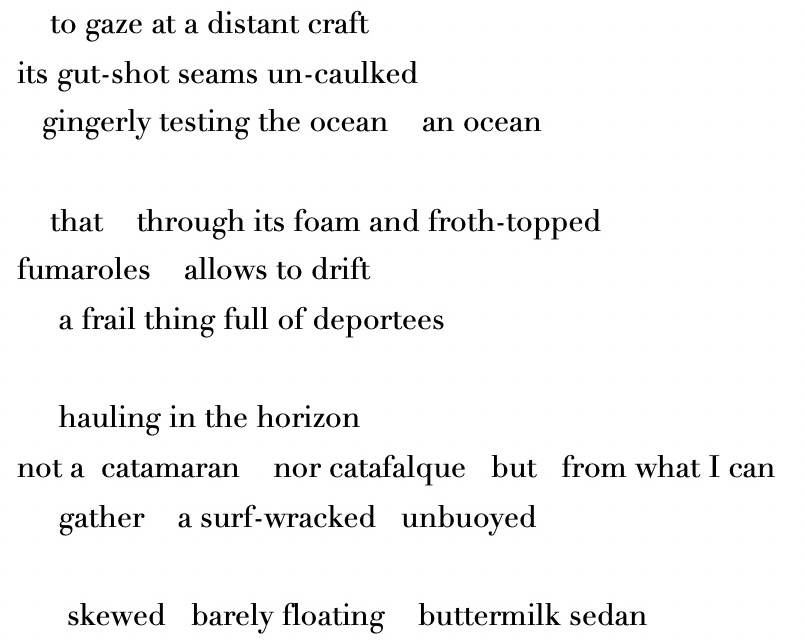 to gaze at a distant craft
its gut-shot seams un-caulked
gingerly testing the ocean    an ocean

that    through its foam and froth-topped
fumaroles    allows to drift
a frail thing full of deportees

hauling in the horizon
not a  catamaran    nor catafalque   but   from what I can
gather    a surf-wracked   unbuoyed

skewed   barely floating    buttermilk sedan